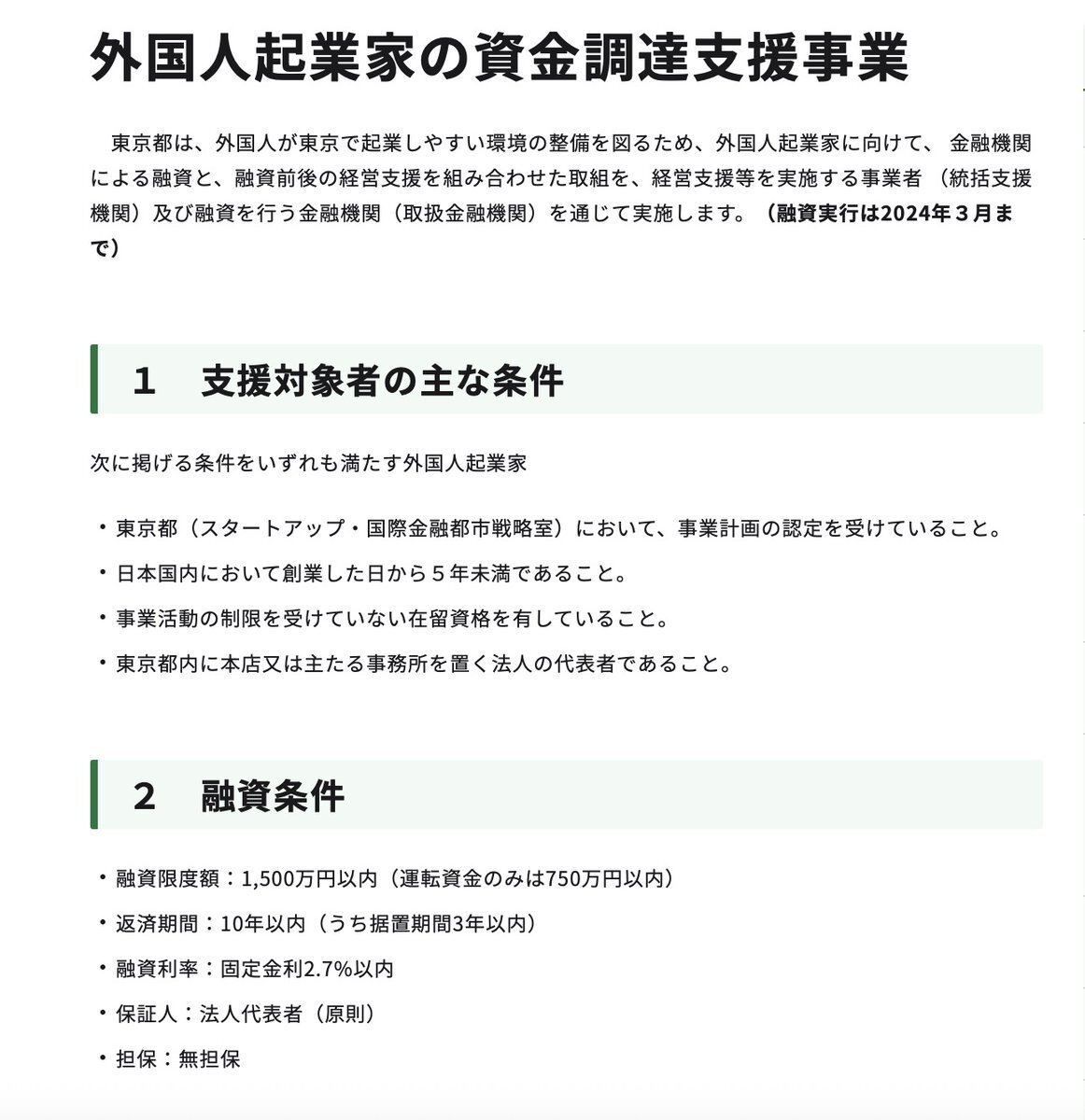 外国人起業家の資金調達支援事業

東京都は、外国人が東京で起業しやすい環境の整備を図るため、外国人起業家に向けて、 金融機関による融資と、融資前後の経営支援を組み合わせた取組を、経営支援等を実施する事業者 （統括支援機関）及び融資を行う金融機関（取扱金融機関）を通じて実施します。（融資実行は2024年３月まで）

１　支援対象者の主な条件

次に掲げる条件をいずれも満たす外国人起業家

・東京都（スタートアップ・国際金融都市戦略室）において、事業計画の認定を受けていること。

・日本国内において創業した日から５年未満であること。

・事業活動の制限を受けていない在留資格を有していること。

・東京都内に本店又は主たる事務所を置く法人の代表者であること。

２　融資条件

・融資限度額：1,500万円以内（運転資金のみは750万円以内）

・返済期間：10年以内（うち据置期間3年以内）

・融資利率：固定金利2.7%以内

・保証人：法人代表者（原則）

・担保：無担保